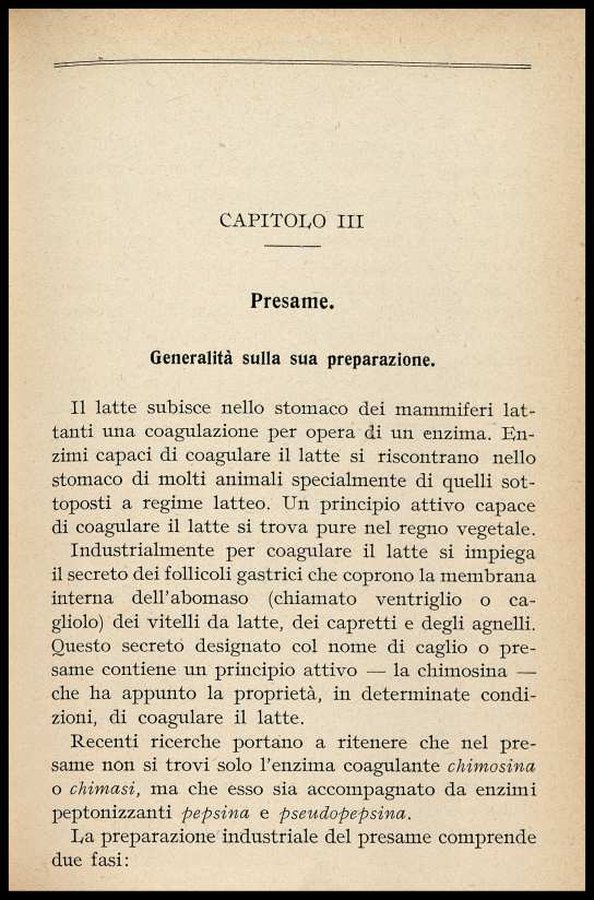 CAPITOLO III

Presame.

Generalità sulla sua preparazione.

Il latte subisce nello stomaco dei mammiferi lattanti una coagulazione per opera di un enzima. Enzimi capaci di coagulare il latte si riscontrano nello stomaco di molti animali specialmente di quelli sottoposti a regime latteo. Un principio attivo capace di coagulare il latte si trova pure nel regno vegetale.

Industrialmente per coagulare il latte si impiega il secreto dei follicoli gastrici che coprono la membrana interna dell'abomaso (chiamato ventriglio o cagliolo) dei vitelli da latte, dei capretti e degli agnelli. Questo secreto designato col nome di caglio o presame contiene un principio attivo — la chimosina — che ha appunto la proprietà, in determinate condizioni, di coagulare il latte.

Recenti ricerche portano a ritenere che nel presame non si trovi solo l'enzima coagulante chimosina o chimasi, ma che esso sia accompagnato da enzimi peptonizzanti pepsina e pseudopepsina.

La preparazione industriale del presame comprende due fasi: